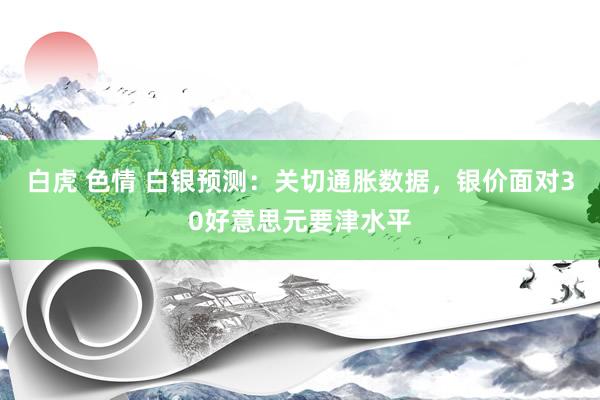 白虎 色情 白银预测：关切通胀数据，银价面对30好意思元要津水平